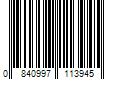 0 840997 113945